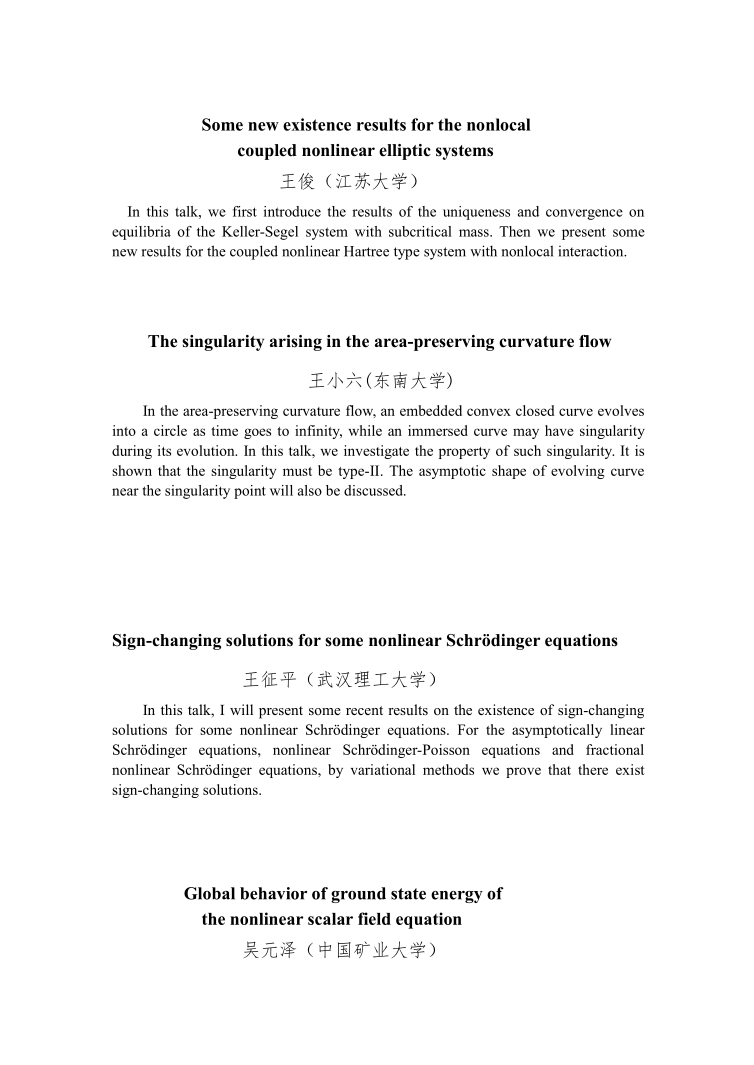 Some new existence results for the nonlocal coupled nonlinear elliptic systems

王俊（江苏大学）

In this talk, we first introduce the results of the uniqueness and convergence on equilibria of the Keller-Segel system with subcritical mass. Then we present some new results for the coupled nonlinear Hartree type system with nonlocal interaction.

The singularity arising in the area-preserving curvature flow

王小六(东南大学)

In the area-preserving curvature flow, an embedded convex closed curve evolves into a circle as time goes to infinity, while an immersed curve may have singularity during its evolution. In this talk, we investigate the property of such singularity. It is shown that the singularity must be type-II. The asymptotic shape of evolving curve near the singularity point will also be discussed.

Sign-changing solutions for some nonlinear Schrödinger equations

王征平（武汉理工大学）

In this talk, I will present some recent results on the existence of sign-changing solutions for some nonlinear Schrödinger equations. For the asymptotically linear Schrödinger equations, nonlinear Schrödinger-Poisson equations and fractional nonlinear Schrödinger equations, by variational methods we prove that there exist sign-changing solutions.

Global behavior of ground state energy of the nonlinear scalar field equation

吴元泽（中国矿业大学）